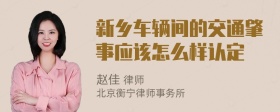 新乡车辆间的交通肇事应该怎么样认定

赵佳 律师
北京衡宁律师事务所